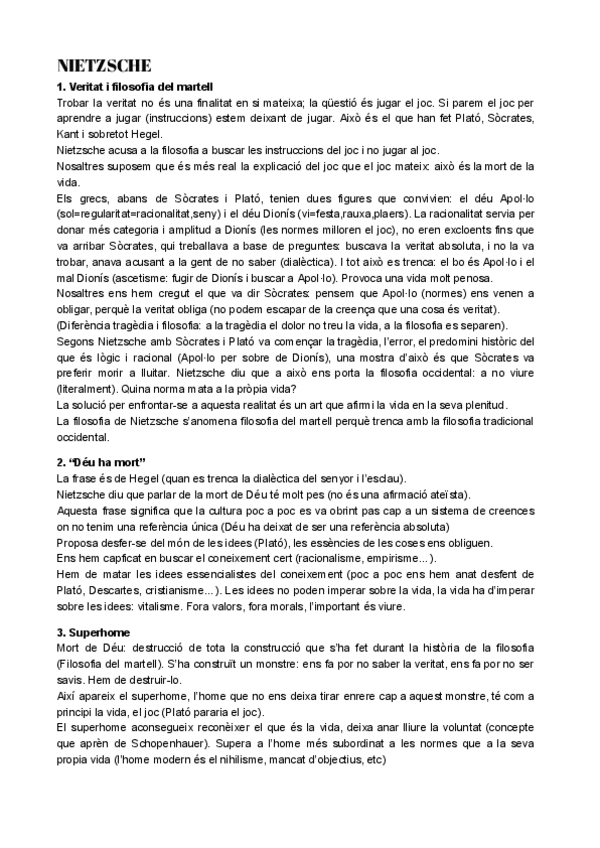 NIETZSCHE
1. Veritat i filosofia del martell
Trobar la veritat no és una finalitat en si mateixa; la qüestió és jugar el joc. Si parem el joc per aprendre a jugar (instruccions) estem deixant de jugar. Això és el que han fet Plató, Sòcrates, Kant i sobretot Hegel.
Nietzsche acusa a la filosofia a buscar les instruccions del joc i no jugar al joc.
Nosaltres suposem que és més real la explicació del joc que el joc mateix: això és la mort de la vida.
Els grecs, abans de Sòcrates i Plató, tenien dues figures que convivien: el déu Apol·lo (sol=regularitat=racionalitat,seny) i el déu Dionís (vi=festa,rauxa,plaers). La racionalitat servia per donar més categoria i amplitud a Dionís (les normes milloren el joc), no eren excloents fins que va arribar Sòcrates, qui treballava a base de preguntes: buscava la veritat absoluta, i no la va trobar, anava acusant a la gent de no saber (dialèctica). I tot això es trenca: el bo és Apol·lo i el mal Dionís (ascetisme: fugir de Dionís i buscar a Apol·lo). Provoca una vida molt penosa.
Nosaltres ens hem cregut el que va dir Sòcrates: pensem que Apol·lo (normes) ens venen a obligar, perquè la veritat obliga (no podem escapar de la creença que una cosa és veritat).
(Diferència tragèdia i filosofia: a la tragèdia el dolor no treu la vida, a la filosofia es separen).
Segons Nietzsche amb Sòcrates i Plató va començar la tragèdia, l'error, el predomini històric del que és lògic i racional (Apol·lo per sobre de Dionís), una mostra d'això és que Sòcrates va preferir morir a lluitar. Nietzsche diu que a això ens porta la filosofia occidental: a no viure (literalment). Quina norma mata a la pròpia vida?
La solució per enfrontar-se a aquesta realitat és un art que afirmi la vida en la seva plenitud.
La filosofia de Nietzsche s'anomena filosofia del martell perquè trenca amb la filosofia tradicional occidental.

2. "Déu ha mort"
La frase és de Hegel (quan es trenca la dialèctica del senyor i l'esclau).
Nietzsche diu que parlar de la mort de Déu té molt pes (no és una afirmació ateïsta).
Aquesta frase significa que la cultura poc a poc es va obrint pas cap a un sistema de creences on no tenim una referència única (Déu ha deixat de ser una referència absoluta)
Proposa desfer-se del món de les idees (Plató), les essències de les coses ens obliguen.
Ens hem capficat en buscar el coneixement cert (racionalisme, empirisme...).
Hem de matar les idees essencialistes del coneixement (poc a poc ens hem anat desfent de Plató, Descartes, cristianisme...). Les idees no poden imperar sobre la vida, la vida ha d'imperar sobre les idees: vitalisme. Fora valors, fora morals, l'important és viure.

3. Superhome
Mort de Déu: destrucció de tota la construcció que s'ha fet durant la història de la filosofia (Filosofia del martell). S'ha construït un monstre: ens fa por no saber la veritat, ens fa por no ser savis. Hem de destruir-lo.
Així apareix el superhome, l'home que no ens deixa tirar enrere cap a aquest monstre, té com a principi la vida, el joc (Plató pararia el joc).
El superhome aconsegueix reconèixer el que és la vida, deixa anar lliure la voluntat (concepte que aprèn de Schopenhauer). Supera a l'home més subordinat a les normes que a la seva propia vida (l'home modern és el nihilisme, mancat d'objectius, etc)